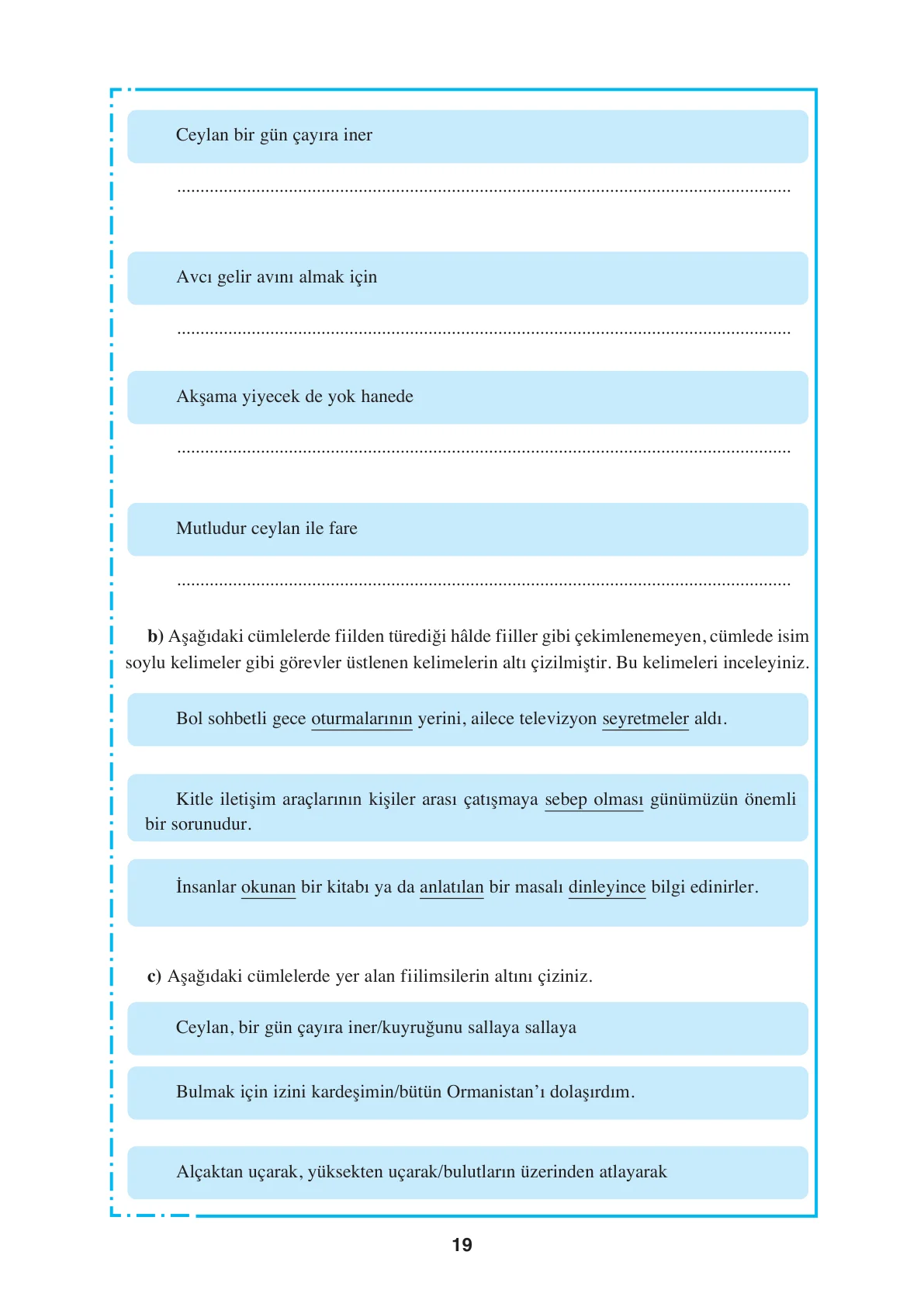 Ceylan bir gün çayıra iner

____

Avcı gelir avını almak için

____

Akşama yiyecek de yok hanede

____

Mutludur ceylan ile fare

____

b) Aşağıdaki cümlelerde fiilden türediği hâlde fiiller gibi çekimlenemeyen, cümlede isim soylu kelimeler gibi görevler üstlenen kelimelerin altı çizilmiştir. Bu kelimeleri inceleyiniz.

Bol sohbetli gece oturmalarının yerini, ailece televizyon seyretmeler aldı.

Kitle iletişim araçlarının kişiler arası çatışmaya sebep olması günümüzün önemli bir sorunudur.

İnsanlar okunan bir kitabı ya da anlatılan bir masalı dinleyince bilgi edinirler.

c) Aşağıdaki cümlelerde yer alan fiilimsilerin altını çiziniz.

Ceylan, bir gün çayıra iner/kuyruğunu sallaya sallaya

Bulmak için izini kardeşimin/bütün Ormanistan'ı dolaşırdım.

Alçaktan uçarak, yüksekten uçarak/bulutların üzerinden atlayarak

19